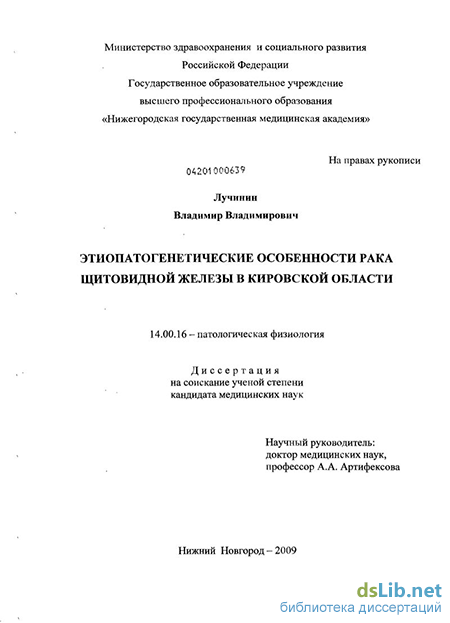 Министерство здравоохранения и социального развития
Российской Федерации
Государственное образовательное учреждение
высшего профессионального образования
«Нижегородская государственная медицинская академия»

На правах рукописи

04201000639

Лучинин
Владимир Владимирович

ЭТИОПАТОГЕНЕТИЧЕСКИЕ ОСОБЕННОСТИ РАКА
ЩИТОВИДНОЙ ЖЕЛЕЗЫ В КИРОВСКОЙ ОБЛАСТИ

14.00.16 – патологическая физиология

Диссертация
на соискание ученой степени
кандидата медицинских наук

Научный руководитель:
доктор медицинских наук,
профессор А.А. Артифексова

Нижний Новгород – 2009

dsLib.net
библиотека диссертаций